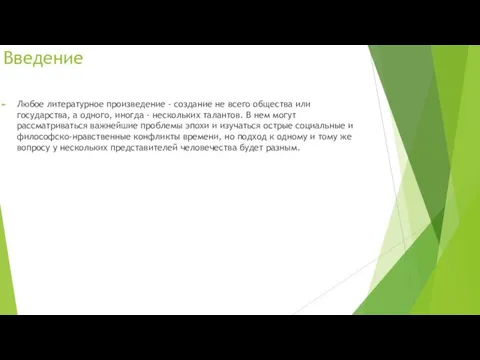 Введение

Любое литературное произведение - создание не всего общества или государства, а одного, иногда - нескольких талантов. В нем могут рассматриваться важнейшие проблемы эпохи и изучаться острые социальные и философско-нравственные конфликты времени, но подход к одному и тому же вопросу у нескольких представителей человечества будет разным.